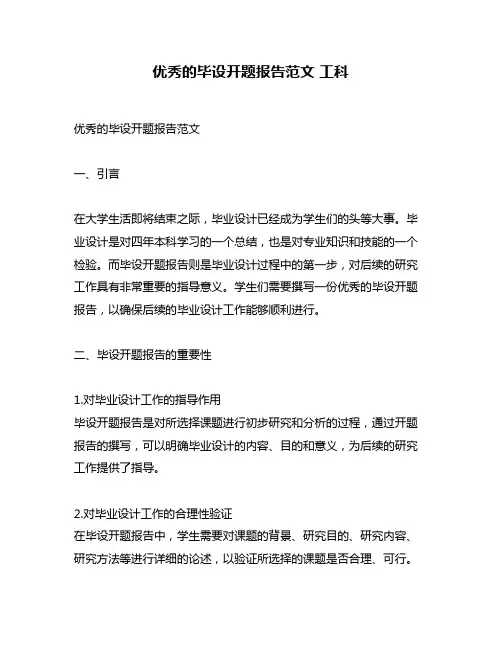 优秀的毕设开题报告范文 工科

优秀的毕设开题报告范文

一、引言

在大学生活即将结束之际，毕业设计已经成为学生们的头等大事。毕业设计是对四年本科学习的一个总结，也是对专业知识和技能的一个检验。而毕设开题报告则是毕业设计过程中的第一步，对后续的研究工作具有非常重要的指导意义。学生们需要撰写一份优秀的毕设开题报告，以确保后续的毕业设计工作能够顺利进行。

二、毕设开题报告的重要性

1.对毕业设计工作的指导作用
毕设开题报告是对所选择课题进行初步研究和分析的过程，通过开题报告的撰写，可以明确毕业设计的内容、目的和意义，为后续的研究工作提供了指导。

2.对毕业设计工作的合理性验证
在毕设开题报告中，学生需要对课题的背景、研究目的、研究内容、研究方法等进行详细的论述，以验证所选择的课题是否合理、可行。